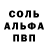 СОЛЬ
АЛЬФА
ПВП